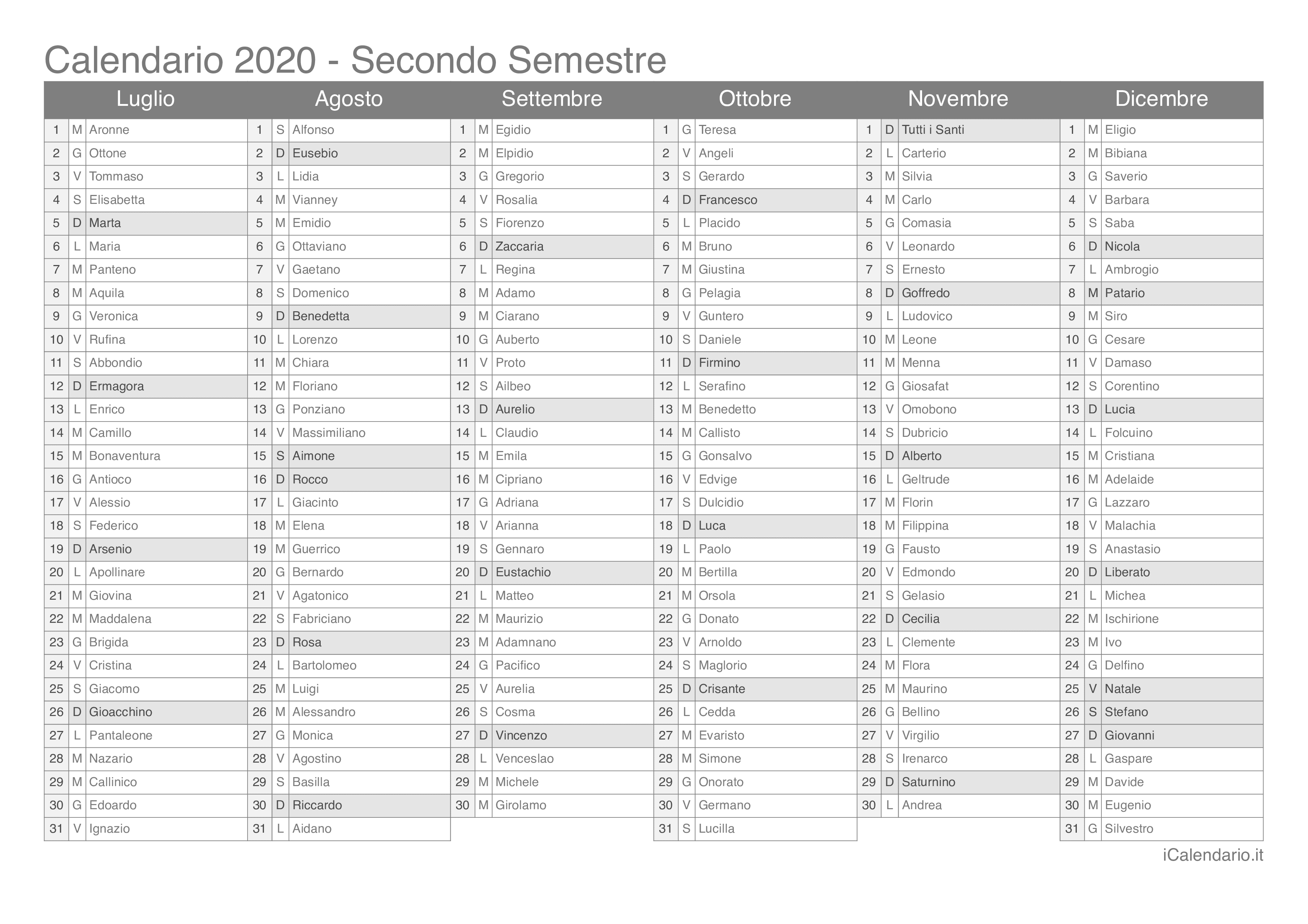 Calendario 2020 - Secondo Semestre

| Luglio | | | Agosto | | | Settembre | | | Ottobre | | | Novembre | | | Dicembre | | |
|---|---|---|---|---|---|---|---|---|---|---|---|---|---|---|---|---|---|
| 1 | M | Aronne | 1 | S | Alfonso | 1 | M | Egidio | 1 | G | Teresa | 1 | D | Tutti i Santi | 1 | M | Eligio |
| 2 | G | Ottone | 2 | D | Eusebio | 2 | M | Elpidio | 2 | V | Angeli | 2 | L | Carterio | 2 | M | Bibiana |
| 3 | V | Tommaso | 3 | L | Lidia | 3 | G | Gregorio | 3 | S | Gerardo | 3 | M | Silvia | 3 | G | Saverio |
| 4 | S | Elisabetta | 4 | M | Vianney | 4 | V | Rosalia | 4 | D | Francesco | 4 | M | Carlo | 4 | V | Barbara |
| 5 | D | Marta | 5 | M | Emidio | 5 | S | Fiorenzo | 5 | L | Placido | 5 | G | Comasia | 5 | S | Saba |
| 6 | L | Maria | 6 | G | Ottaviano | 6 | D | Zaccaria | 6 | M | Bruno | 6 | V | Leonardo | 6 | D | Nicola |
| 7 | M | Panteno | 7 | V | Gaetano | 7 | L | Regina | 7 | M | Giustina | 7 | S | Ernesto | 7 | L | Ambrogio |
| 8 | M | Aquila | 8 | S | Domenico | 8 | M | Adamo | 8 | G | Pelagia | 8 | D | Goffredo | 8 | M | Patario |
| 9 | G | Veronica | 9 | D | Benedetta | 9 | M | Ciarano | 9 | V | Guntero | 9 | L | Ludovico | 9 | M | Siro |
| 10 | V | Rufina | 10 | L | Lorenzo | 10 | G | Auberto | 10 | S | Daniele | 10 | M | Leone | 10 | G | Cesare |
| 11 | S | Abbondio | 11 | M | Chiara | 11 | V | Proto | 11 | D | Firmino | 11 | M | Menna | 11 | V | Damaso |
| 12 | D | Ermagora | 12 | M | Floriano | 12 | S | Ailbeo | 12 | L | Serafino | 12 | G | Giosafat | 12 | S | Corentino |
| 13 | L | Enrico | 13 | G | Ponziano | 13 | D | Aurelio | 13 | M | Benedetto | 13 | V | Omobono | 13 | D | Lucia |
| 14 | M | Camillo | 14 | V | Massimiliano | 14 | L | Claudio | 14 | M | Callisto | 14 | S | Dubricio | 14 | L | Folcuino |
| 15 | M | Bonaventura | 15 | S | Aimone | 15 | M | Emila | 15 | G | Gonsalvo | 15 | D | Alberto | 15 | M | Cristiana |
| 16 | G | Antioco | 16 | D | Rocco | 16 | M | Cipriano | 16 | V | Edvige | 16 | L | Geltrude | 16 | M | Adelaide |
| 17 | V | Alessio | 17 | L | Giacinto | 17 | G | Adriana | 17 | S | Dulcidio | 17 | M | Florin | 17 | G | Lazzaro |
| 18 | S | Federico | 18 | M | Elena | 18 | V | Arianna | 18 | D | Luca | 18 | M | Filippina | 18 | V | Malachia |
| 19 | D | Arsenio | 19 | M | Guerrico | 19 | S | Gennaro | 19 | L | Paolo | 19 | G | Fausto | 19 | S | Anastasio |
| 20 | L | Apollinare | 20 | G | Bernardo | 20 | D | Eustachio | 20 | M | Bertilla | 20 | V | Edmondo | 20 | D | Liberato |
| 21 | M | Giovina | 21 | V | Agatonico | 21 | L | Matteo | 21 | M | Orsola | 21 | S | Gelasio | 21 | L | Michea |
| 22 | M | Maddalena | 22 | S | Fabriciano | 22 | M | Maurizio | 22 | G | Donato | 22 | D | Cecilia | 22 | M | Ischirione |
| 23 | G | Brigida | 23 | D | Rosa | 23 | M | Adamnano | 23 | V | Arnoldo | 23 | L | Clemente | 23 | M | Ivo |
| 24 | V | Cristina | 24 | L | Bartolomeo | 24 | G | Pacifico | 24 | S | Maglorio | 24 | M | Flora | 24 | G | Delfino |
| 25 | S | Giacomo | 25 | M | Luigi | 25 | V | Aurelia | 25 | D | Crisante | 25 | M | Maurino | 25 | V | Natale |
| 26 | D | Gioacchino | 26 | M | Alessandro | 26 | S | Cosma | 26 | L | Cedda | 26 | G | Bellino | 26 | S | Stefano |
| 27 | L | Pantaleone | 27 | G | Monica | 27 | D | Vincenzo | 27 | M | Evaristo | 27 | V | Virgilio | 27 | D | Giovanni |
| 28 | M | Nazario | 28 | V | Agostino | 28 | L | Venceslao | 28 | M | Simone | 28 | S | Irenarco | 28 | L | Gaspare |
| 29 | M | Callinico | 29 | S | Basilla | 29 | M | Michele | 29 | G | Onorato | 29 | D | Saturnino | 29 | M | Davide |
| 30 | G | Edoardo | 30 | D | Riccardo | 30 | M | Girolamo | 30 | V | Germano | 30 | L | Andrea | 30 | M | Eugenio |
| 31 | V | Ignazio | 31 | L | Aidano | | | | 31 | S | Lucilla | | | | 31 | G | Silvestro |

iCalendario.it